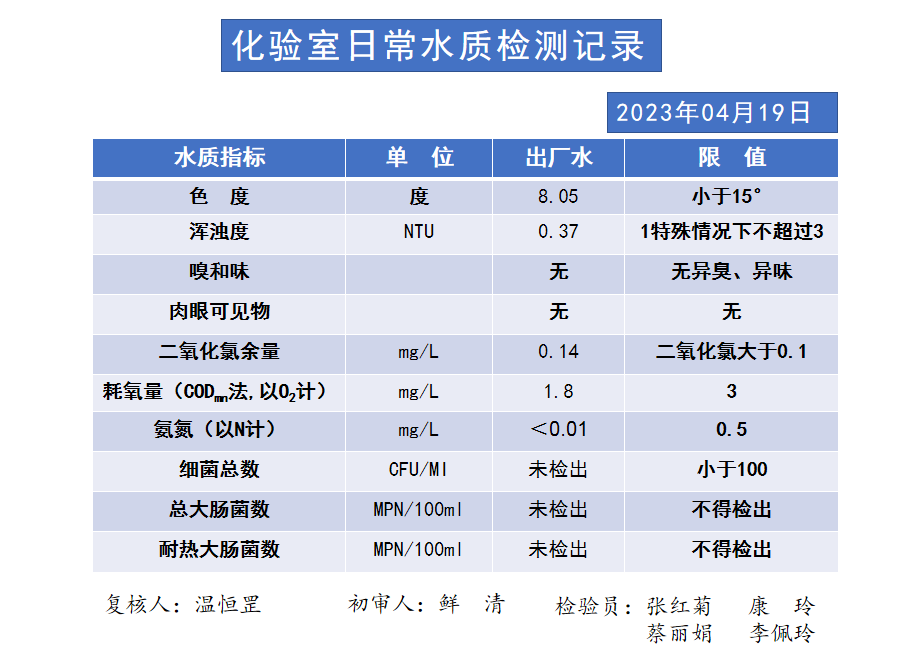 化验室日常水质检测记录

2023年04月19日

| 水质指标 | 单　位 | 出厂水 | 限　值 |
|---|---|---|---|
| 色　度 | 度 | 8.05 | 小于15° |
| 浑浊度 | NTU | 0.37 | 1特殊情况下不超过3 |
| 嗅和味 |  | 无 | 无异臭、异味 |
| 肉眼可见物 |  | 无 | 无 |
| 二氧化氯余量 | mg/L | 0.14 | 二氧化氯大于0.1 |
| 耗氧量（$COD_{mn}$法,以$O_2$计） | mg/L | 1.8 | 3 |
| 氨氮（以N计） | mg/L | ＜0.01 | 0.5 |
| 细菌总数 | CFU/Ml | 未检出 | 小于100 |
| 总大肠菌数 | MPN/100ml | 未检出 | 不得检出 |
| 耐热大肠菌数 | MPN/100ml | 未检出 | 不得检出 |

复核人：温恒罡　　初审人：鲜　清　　检验员：张红菊　康　玲
蔡丽娟　李佩玲